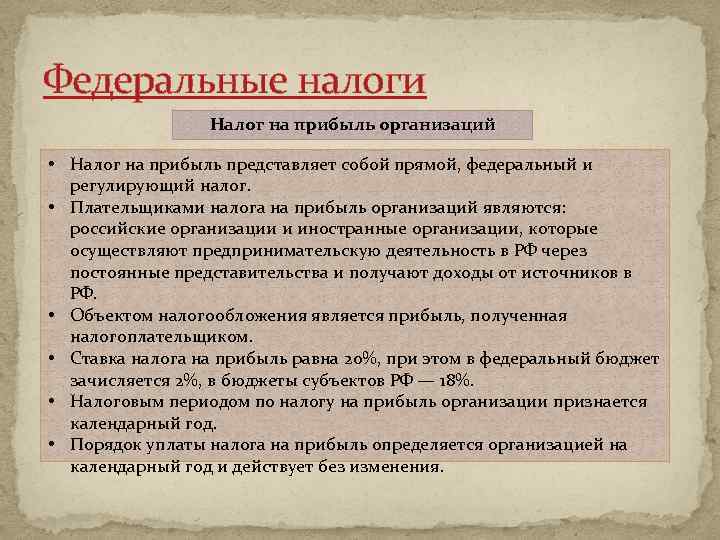 Федеральные налоги

Налог на прибыль организаций

• Налог на прибыль представляет собой прямой, федеральный и регулирующий налог.
• Плательщиками налога на прибыль организаций являются: российские организации и иностранные организации, которые осуществляют предпринимательскую деятельность в РФ через постоянные представительства и получают доходы от источников в РФ.
• Объектом налогообложения является прибыль, полученная налогоплательщиком.
• Ставка налога на прибыль равна 20%, при этом в федеральный бюджет зачисляется 2%, в бюджеты субъектов РФ — 18%.
• Налоговым периодом по налогу на прибыль организации признается календарный год.
• Порядок уплаты налога на прибыль определяется организацией на календарный год и действует без изменения.